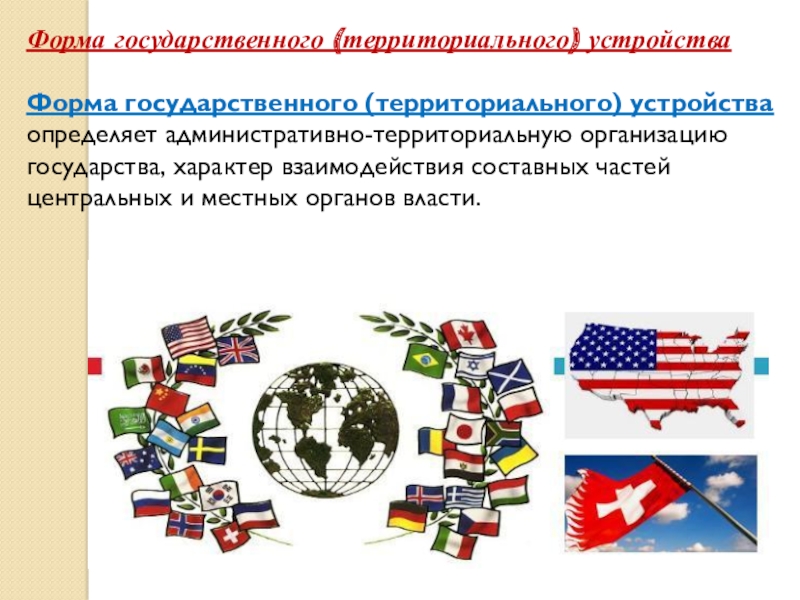 Форма государственного (территориального) устройства

Форма государственного (территориального) устройства определяет административно-территориальную организацию государства, характер взаимодействия составных частей центральных и местных органов власти.